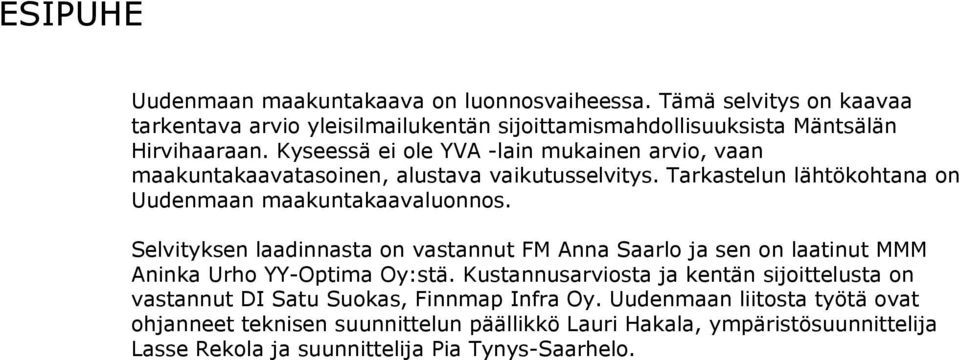 ESIPUHE

Uudenmaan maakuntakaava on luonnosvaiheessa. Tämä selvitys on kaavaa tarkentava arvio yleisilmailukentän sijoittamismahdollisuuksista Mäntsälän Hirvihaaraan. Kyseessä ei ole YVA -lain mukainen arvio, vaan maakuntakaavatasoinen, alustava vaikutusselvitys. Tarkastelun lähtökohtana on Uudenmaan maakuntakaavaluonnos.

Selvityksen laadinnasta on vastannut FM Anna Saarlo ja sen on laatinut MMM Aninka Urho YY-Optima Oy:stä. Kustannusarviosta ja kentän sijoittelusta on vastannut DI Satu Suokas, Finnmap Infra Oy. Uudenmaan liitosta työtä ovat ohjanneet teknisen suunnittelun päällikkö Lauri Hakala, ympäristösuunnittelija Lasse Rekola ja suunnittelija Pia Tynys-Saarhelo.